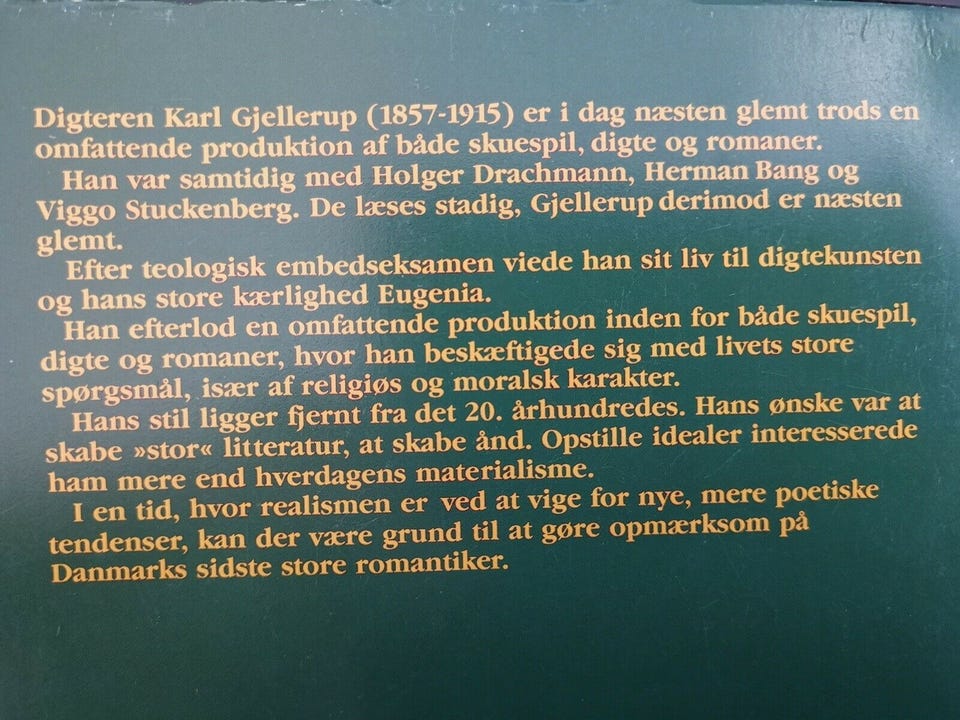 Digteren Karl Gjellerup (1857-1915) er i dag næsten glemt trods en omfattende produktion af både skuespil, digte og romaner.

Han var samtidig med Holger Drachmann, Herman Bang og Viggo Stuckenberg. De læses stadig, Gjellerup derimod er næsten glemt.

Efter teologisk embedseksamen viede han sit liv til digtekunsten og hans store kærlighed Eugenia.

Han efterlod en omfattende produktion inden for både skuespil, digte og romaner, hvor han beskæftigede sig med livets store spørgsmål, især af religiøs og moralsk karakter.

Hans stil ligger fjernt fra det 20. århundredes. Hans ønske var at skabe »stor« litteratur, at skabe ånd. Opstille idealer interesserede ham mere end hverdagens materialisme.

I en tid, hvor realismen er ved at vige for nye, mere poetiske tendenser, kan der være grund til at gøre opmærksom på Danmarks sidste store romantiker.